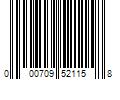 0 00709 52115 8